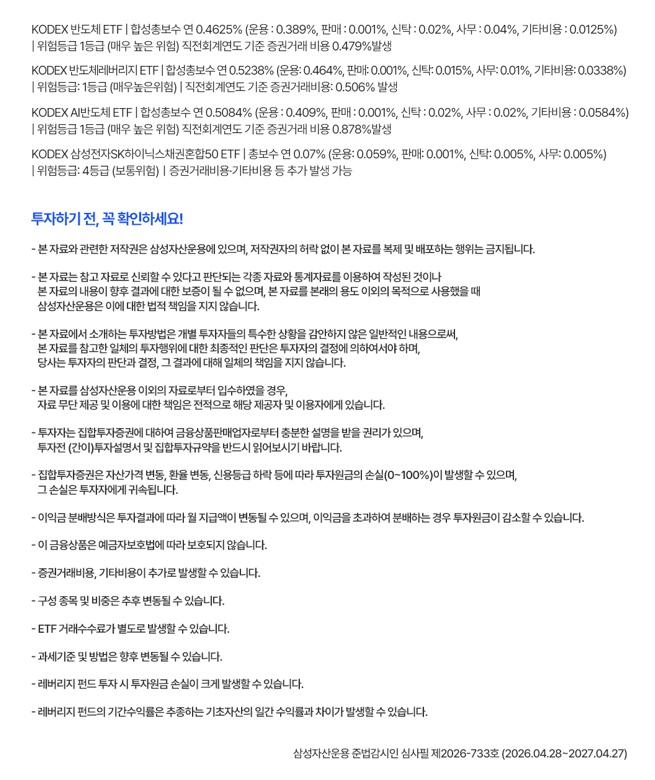 KODEX 반도체 ETF | 합성총보수 연 0.4625% (운용 : 0.389%, 판매 : 0.001%, 신탁 : 0.02%, 사무 : 0.04%, 기타비용 : 0.0125%) | 위험등급 1등급 (매우 높은 위험) 직전회계연도 기준 증권거래 비용 0.479%발생

KODEX 반도체레버리지 ETF | 합성총보수 연 0.5238% (운용: 0.464%, 판매: 0.001%, 신탁: 0.015%, 사무: 0.01%, 기타비용: 0.0338%) | 위험등급: 1등급 (매우높은위험) | 직전회계연도 기준 증권거래비용: 0.506% 발생

KODEX AI반도체 ETF | 합성총보수 연 0.5084% (운용 : 0.409%, 판매 : 0.001%, 신탁 : 0.02%, 사무 : 0.02%, 기타비용 : 0.0584%) | 위험등급 1등급 (매우 높은 위험) 직전회계연도 기준 증권거래 비용 0.878%발생

KODEX 삼성전자SK하이닉스채권혼합50 ETF | 총보수 연 0.07% (운용: 0.059%, 판매: 0.001%, 신탁: 0.005%, 사무: 0.005%) | 위험등급: 4등급 (보통위험) | 증권거래비용·기타비용 등 추가 발생 가능

투자하기 전, 꼭 확인하세요!

- 본 자료와 관련한 저작권은 삼성자산운용에 있으며, 저작권자의 허락 없이 본 자료를 복제 및 배포하는 행위는 금지됩니다.

- 본 자료는 참고 자료로 신뢰할 수 있다고 판단되는 각종 자료와 통계자료를 이용하여 작성된 것이나 본 자료의 내용이 향후 결과에 대한 보증이 될 수 없으며, 본 자료를 본래의 용도 이외의 목적으로 사용했을 때 삼성자산운용은 이에 대한 법적 책임을 지지 않습니다.

- 본 자료에서 소개하는 투자방법은 개별 투자자들의 특수한 상황을 감안하지 않은 일반적인 내용으로써, 본 자료를 참고한 일체의 투자행위에 대한 최종적인 판단은 투자자의 결정에 의하여서야 하며, 당사는 투자자의 판단과 결정, 그 결과에 대해 일체의 책임을 지지 않습니다.

- 본 자료를 삼성자산운용 이외의 자료로부터 입수하였을 경우, 자료 무단 제공 및 이용에 대한 책임은 전적으로 해당 제공자 및 이용자에게 있습니다.

- 투자자는 집합투자증권에 대하여 금융상품판매업자로부터 충분한 설명을 받을 권리가 있으며, 투자전 (간이)투자설명서 및 집합투자규약을 반드시 읽어보시기 바랍니다.

- 집합투자증권은 자산가격 변동, 환율 변동, 신용등급 하락 등에 따라 투자원금의 손실(0~100%)이 발생할 수 있으며, 그 손실은 투자자에게 귀속됩니다.

- 이익금 분배방식은 투자결과에 따라 월 지급액이 변동될 수 있으며, 이익금을 초과하여 분배하는 경우 투자원금이 감소할 수 있습니다.

- 이 금융상품은 예금자보호법에 따라 보호되지 않습니다.

- 증권거래비용, 기타비용이 추가로 발생할 수 있습니다.

- 구성 종목 및 비중은 추후 변동될 수 있습니다.

- ETF 거래수수료가 별도로 발생할 수 있습니다.

- 과세기준 및 방법은 향후 변동될 수 있습니다.

- 레버리지 펀드 투자 시 투자원금 손실이 크게 발생할 수 있습니다.

- 레버리지 펀드의 기간수익률은 추종하는 기초자산의 일간 수익률과 차이가 발생할 수 있습니다.

삼성자산운용 준법감시인 심사필 제2026-733호 (2026.04.28~2027.04.27)